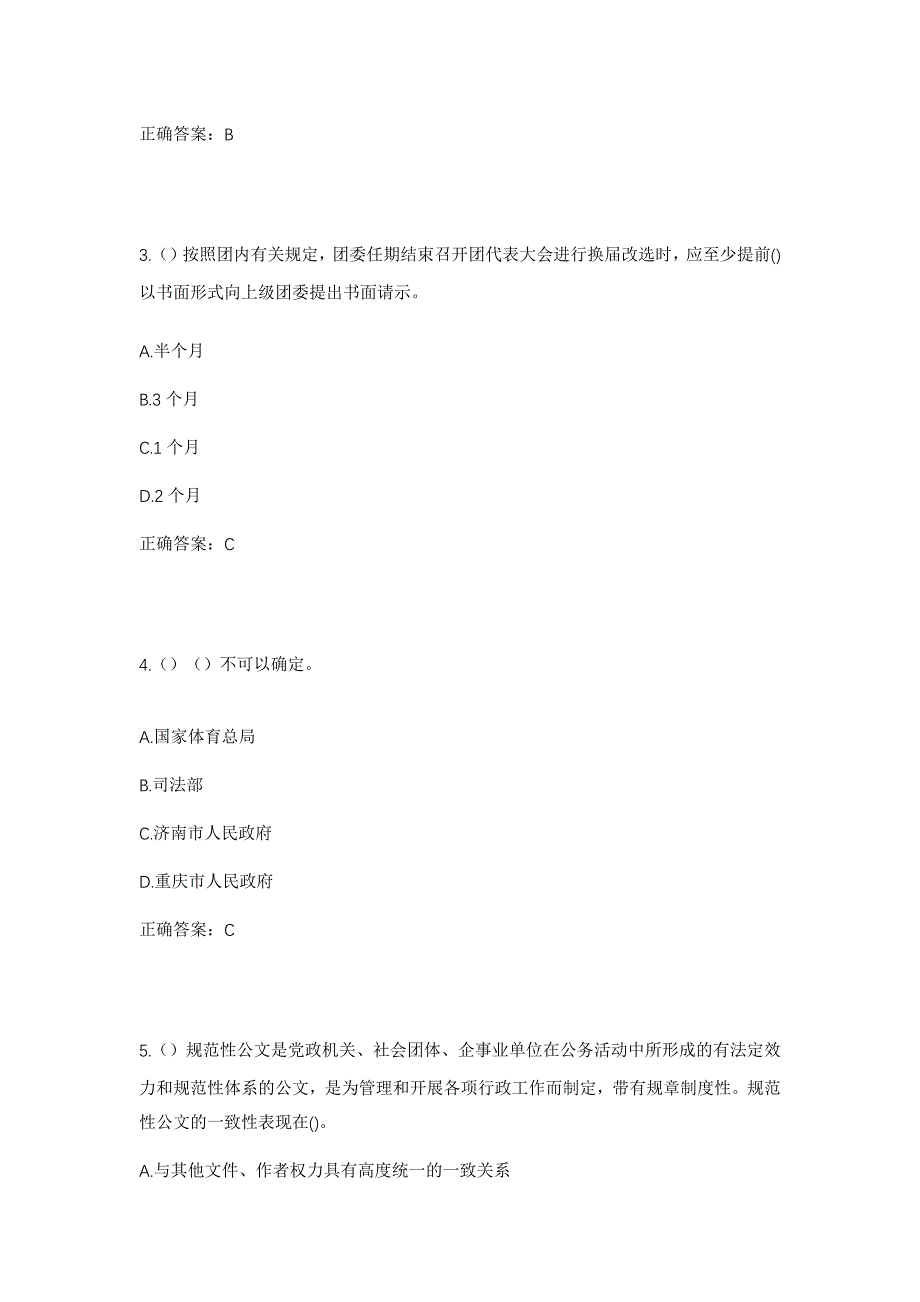 正确答案：B

3.（）按照团内有关规定，团委任期结束召开团代表大会进行换届改选时，应至少提前()以书面形式向上级团委提出书面请示。

A.半个月

B.3 个月

C.1 个月

D.2 个月

正确答案：C

4.（）（）不可以确定。

A.国家体育总局

B.司法部

C.济南市人民政府

D.重庆市人民政府

正确答案：C

5.（）规范性公文是党政机关、社会团体、企事业单位在公务活动中所形成的有法定效力和规范性体系的公文，是为管理和开展各项行政工作而制定，带有规章制度性。规范性公文的一致性表现在()。

A.与其他文件、作者权力具有高度统一的一致关系